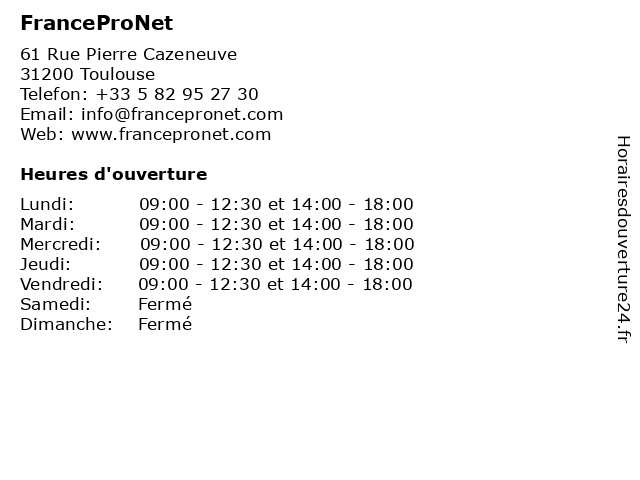 FranceProNet

61 Rue Pierre Cazeneuve
31200 Toulouse
Telefon: +33 5 82 95 27 30
Email: info@francepronet.com
Web: www.francepronet.com

Heures d'ouverture

| | |
|---|---|
| Lundi: | 09:00 - 12:30 et 14:00 - 18:00 |
| Mardi: | 09:00 - 12:30 et 14:00 - 18:00 |
| Mercredi: | 09:00 - 12:30 et 14:00 - 18:00 |
| Jeudi: | 09:00 - 12:30 et 14:00 - 18:00 |
| Vendredi: | 09:00 - 12:30 et 14:00 - 18:00 |
| Samedi: | Fermé |
| Dimanche: | Fermé |

Horairesdouverture24.fr